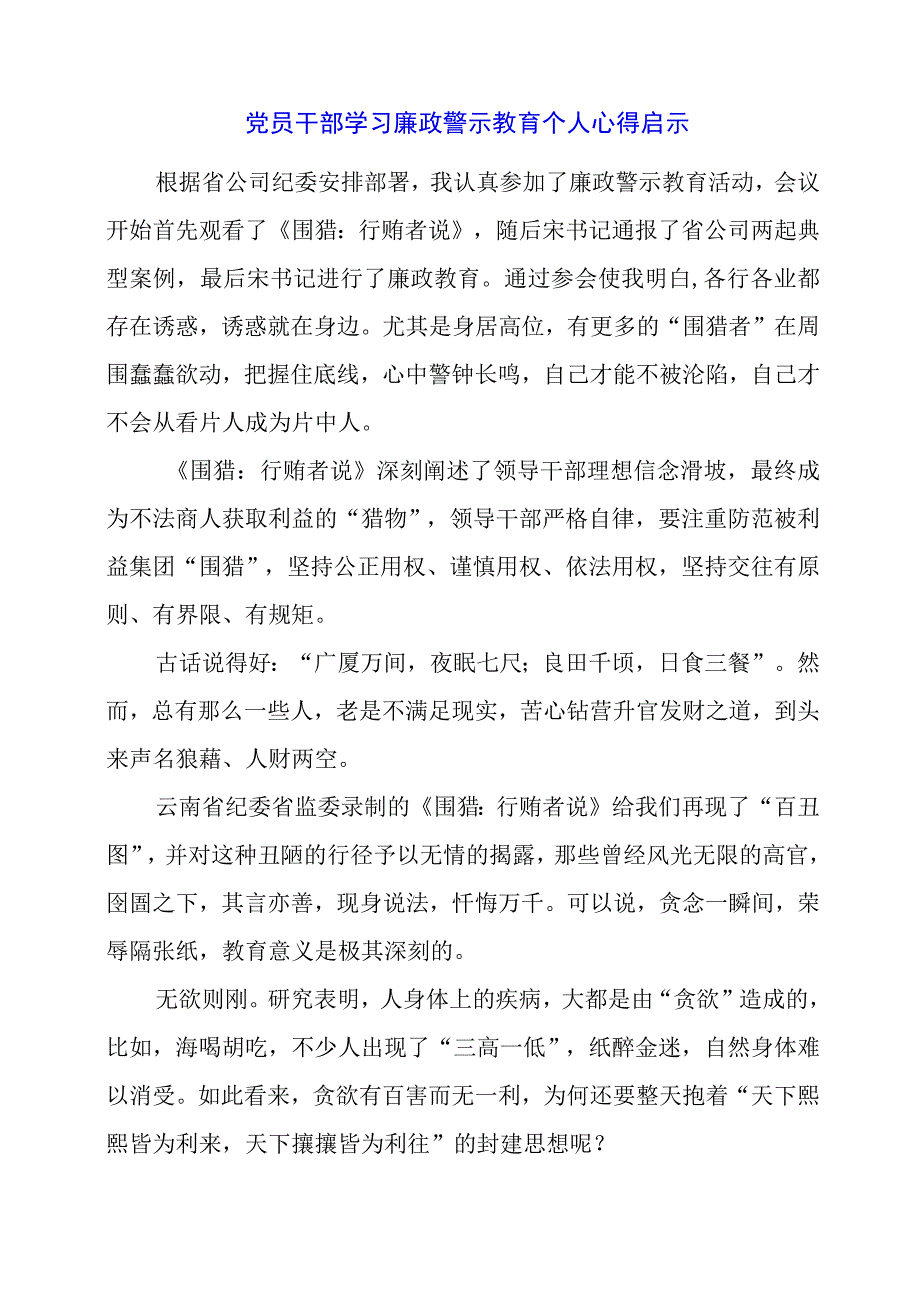 党员干部学习廉政警示教育个人心得启示

根据省公司纪委安排部署，我认真参加了廉政警示教育活动，会议开始首先观看了《围猎：行贿者说》，随后宋书记通报了省公司两起典型案例，最后宋书记进行了廉政教育。通过参会使我明白,各行各业都存在诱惑，诱惑就在身边。尤其是身居高位，有更多的“围猎者”在周围蠢蠢欲动，把握住底线，心中警钟长鸣，自己才能不被沦陷，自己才不会从看片人成为片中人。

《围猎：行贿者说》深刻阐述了领导干部理想信念滑坡，最终成为不法商人获取利益的“猎物”，领导干部严格自律，要注重防范被利益集团“围猎”，坚持公正用权、谨慎用权、依法用权，坚持交往有原则、有界限、有规矩。

古话说得好：“广厦万间，夜眠七尺；良田千顷，日食三餐”。然而，总有那么一些人，老是不满足现实，苦心钻营升官发财之道，到头来声名狼藉、人财两空。

云南省纪委省监委录制的《围猎:行贿者说》给我们再现了“百丑图”，并对这种丑陋的行径予以无情的揭露，那些曾经风光无限的高官，囹圄之下，其言亦善，现身说法，忏悔万千。可以说，贪念一瞬间，荣辱隔张纸，教育意义是极其深刻的。

无欲则刚。研究表明，人身体上的疾病，大都是由“贪欲”造成的，比如，海喝胡吃，不少人出现了“三高一低”，纸醉金迷，自然身体难以消受。如此看来，贪欲有百害而无一利，为何还要整天抱着“天下熙熙皆为利来，天下攘攘皆为利往”的封建思想呢？